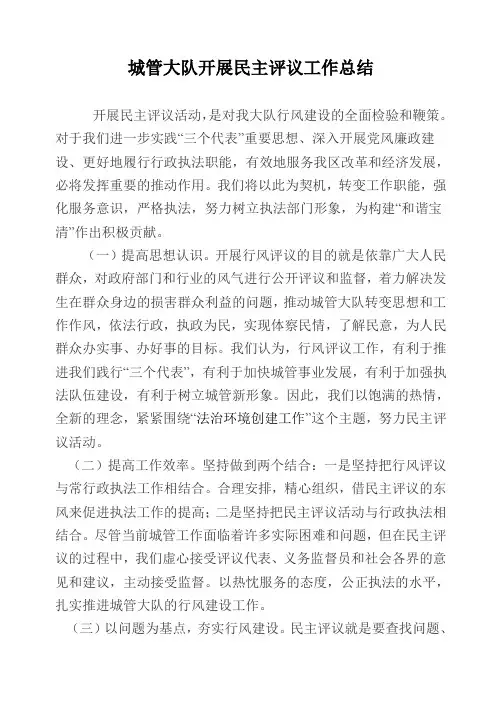 城管大队开展民主评议工作总结

开展民主评议活动，是对我大队行风建设的全面检验和鞭策。对于我们进一步实践“三个代表”重要思想、深入开展党风廉政建设、更好地履行行政执法职能，有效地服务我区改革和经济发展，必将发挥重要的推动作用。我们将以此为契机，转变工作职能，强化服务意识，严格执法，努力树立执法部门形象，为构建“和谐宝清”作出积极贡献。

（一）提高思想认识。开展行风评议的目的就是依靠广大人民群众，对政府部门和行业的风气进行公开评议和监督，着力解决发生在群众身边的损害群众利益的问题，推动城管大队转变思想和工作作风，依法行政，执政为民，实现体察民情，了解民意，为人民群众办实事、办好事的目标。我们认为，行风评议工作，有利于推进我们践行“三个代表”，有利于加快城管事业发展，有利于加强执法队伍建设，有利于树立城管新形象。因此，我们以饱满的热情，全新的理念，紧紧围绕“法治环境创建工作”这个主题，努力民主评议活动。

（二）提高工作效率。坚持做到两个结合：一是坚持把行风评议与常行政执法工作相结合。合理安排，精心组织，借民主评议的东风来促进执法工作的提高；二是坚持把民主评议活动与行政执法相结合。尽管当前城管工作面临着许多实际困难和问题，但在民主评议的过程中，我们虚心接受评议代表、义务监督员和社会各界的意见和建议，主动接受监督。以热忱服务的态度，公正执法的水平，扎实推进城管大队的行风建设工作。

（三）以问题为基点，夯实行风建设。民主评议就是要查找问题、